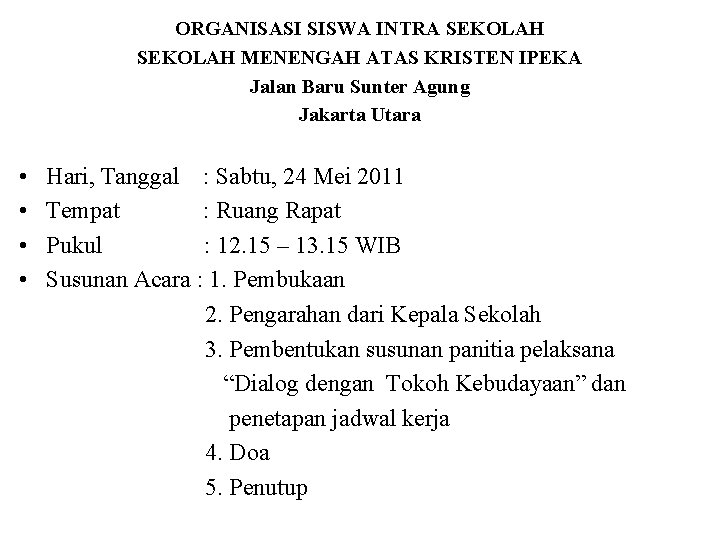 ORGANISASI SISWA INTRA SEKOLAH
SEKOLAH MENENGAH ATAS KRISTEN IPEKA
Jalan Baru Sunter Agung
Jakarta Utara

• Hari, Tanggal : Sabtu, 24 Mei 2011
• Tempat : Ruang Rapat
• Pukul : 12.15 – 13.15 WIB
• Susunan Acara : 1. Pembukaan
2. Pengarahan dari Kepala Sekolah
3. Pembentukan susunan panitia pelaksana “Dialog dengan Tokoh Kebudayaan” dan penetapan jadwal kerja
4. Doa
5. Penutup